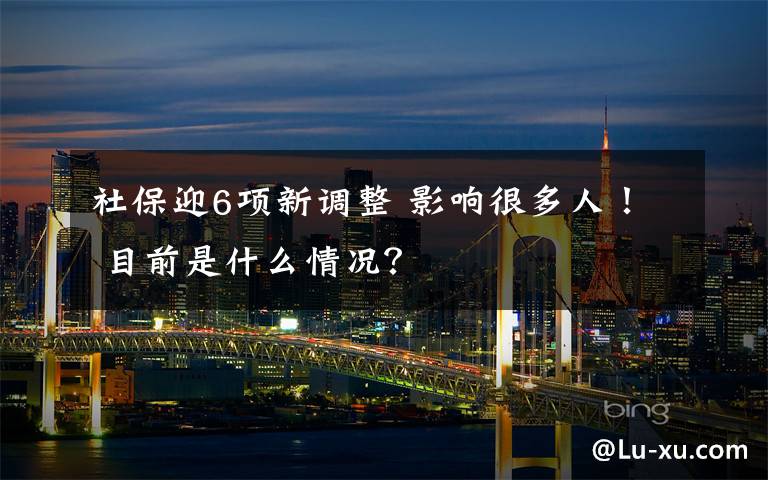 社保迎6项新调整 影响很多人！目前是什么情况？

bing

@Lu-xu.com